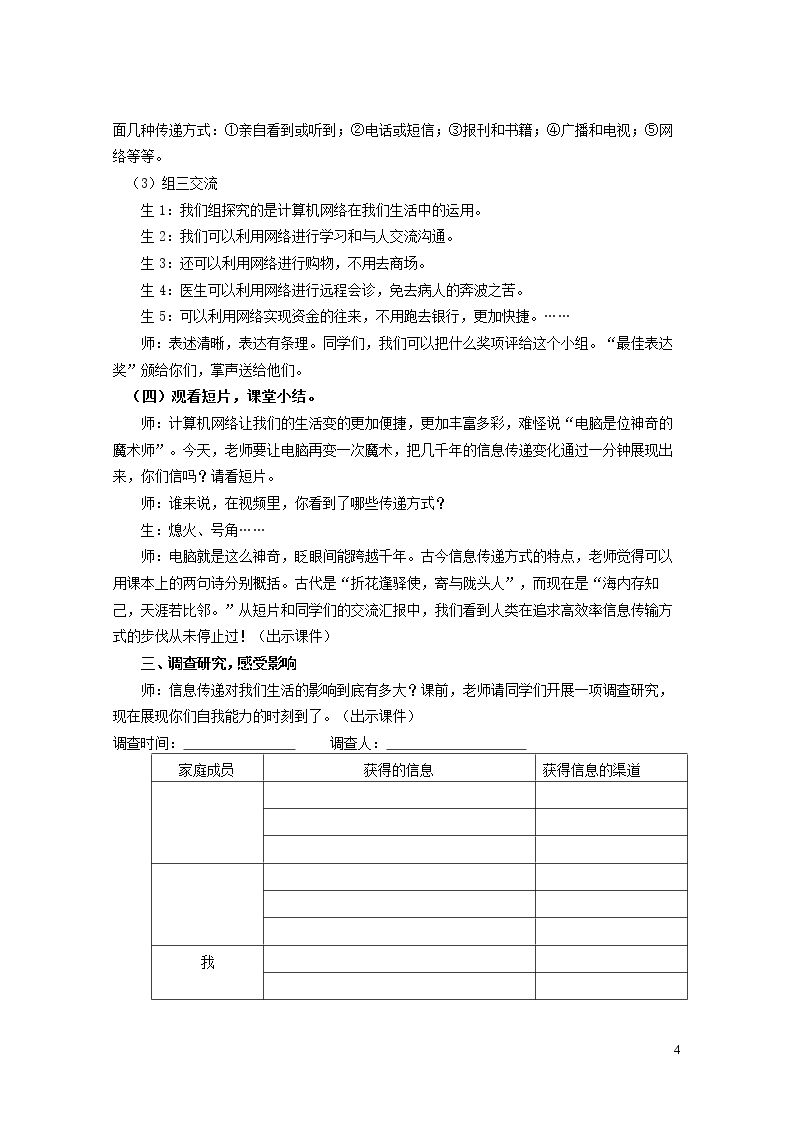 面几种传递方式：①亲自看到或听到；②电话或短信；③报刊和书籍；④广播和电视；⑤网络等等。

（3）组三交流

生1：我们组探究的是计算机网络在我们生活中的运用。

生2：我们可以利用网络进行学习和与人交流沟通。

生3：还可以利用网络进行购物，不用去商场。

生4：医生可以利用网络进行远程会诊，免去病人的奔波之苦。

生5：可以利用网络实现资金的往来，不用跑去银行，更加快捷。……

师：表述清晰，表达有条理。同学们，我们可以把什么奖项评给这个小组。“最佳表达奖”颁给你们，掌声送给他们。

（四）观看短片，课堂小结。

师：计算机网络让我们的生活变的更加便捷，更加丰富多彩，难怪说“电脑是位神奇的魔术师”。今天，老师要让电脑再变一次魔术，把几千年的信息传递变化通过一分钟展现出来，你们信吗？请看短片。

师：谁来说，在视频里，你看到了哪些传递方式？

生：熄火、号角……

师：电脑就是这么神奇，眨眼间能跨越千年。古今信息传递方式的特点，老师觉得可以用课本上的两句诗分别概括。古代是“折花逢驿使，寄与陇头人”，而现在是“海内存知己，天涯若比邻。”从短片和同学们的交流汇报中，我们看到人类在追求高效率信息传输方式的步伐从未停止过！（出示课件）

三、调查研究，感受影响

师：信息传递对我们生活的影响到底有多大？课前，老师请同学们开展一项调查研究，现在展现你们自我能力的时刻到了。（出示课件）

调查时间：____ 调查人：____

| 家庭成员 | 获得的信息 | 获得信息的渠道 |
|---|---|---|
|  |  |  |
|  |  |  |
|  |  |  |
|  |  |  |
|  |  |  |
|  |  |  |
| 我 |  |  |
|  |  |  |

4